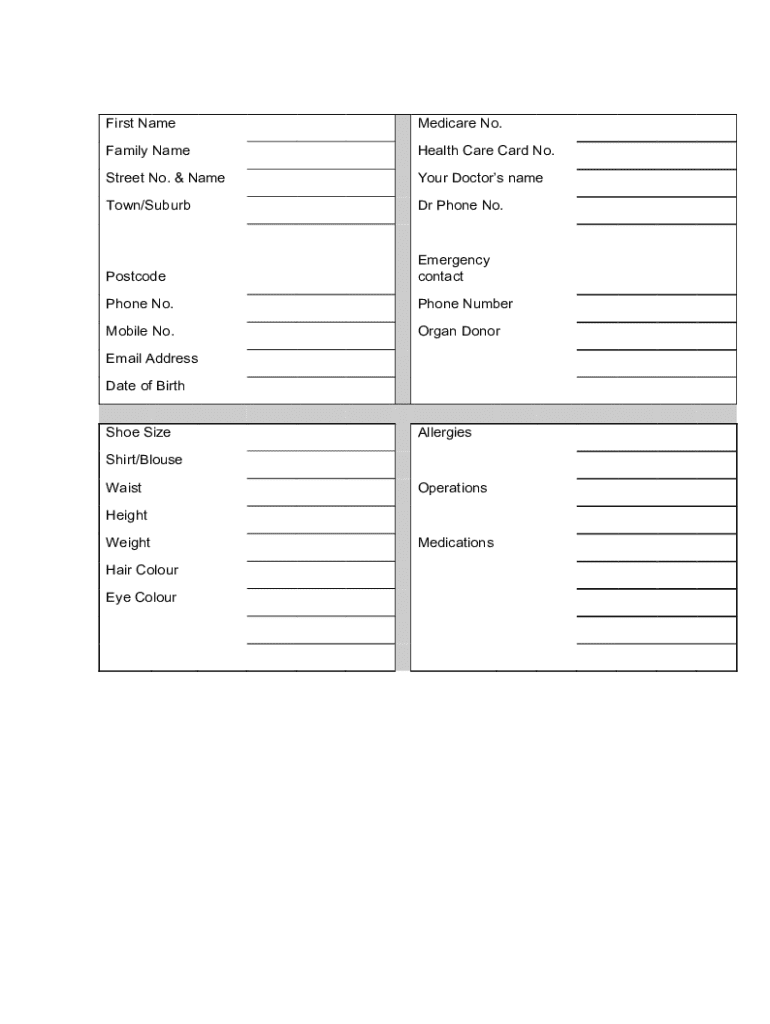 First Name
Family Name
Street No. & Name
Town/Suburb

Postcode
Phone No.
Mobile No.
Email Address
Date of Birth

Medicare No.
Health Care Card No.
Your Doctor's name
Dr Phone No.

Emergency contact
Phone Number
Organ Donor

Shoe Size
Shirt/Blouse
Waist
Height
Weight
Hair Colour
Eye Colour

Allergies

Operations

Medications